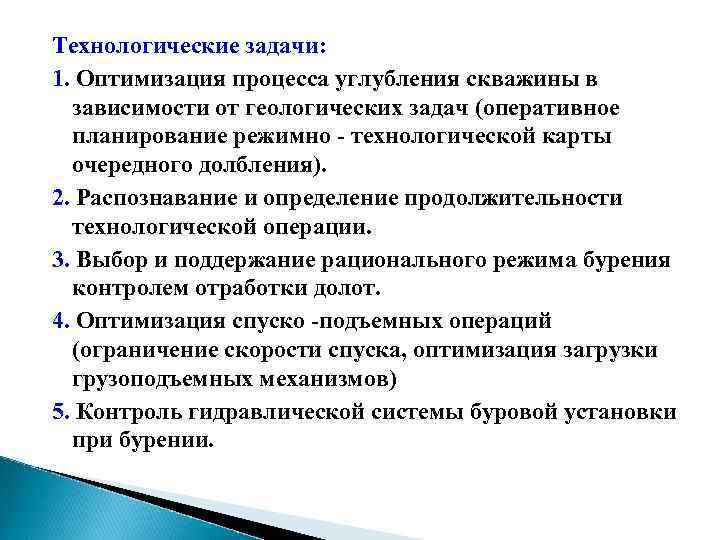 Технологические задачи:

1. Оптимизация процесса углубления скважины в зависимости от геологических задач (оперативное планирование режимно - технологической карты очередного долбления).

2. Распознавание и определение продолжительности технологической операции.

3. Выбор и поддержание рационального режима бурения контролем отработки долот.

4. Оптимизация спуско -подъемных операций (ограничение скорости спуска, оптимизация загрузки грузоподъемных механизмов)

5. Контроль гидравлической системы буровой установки при бурении.